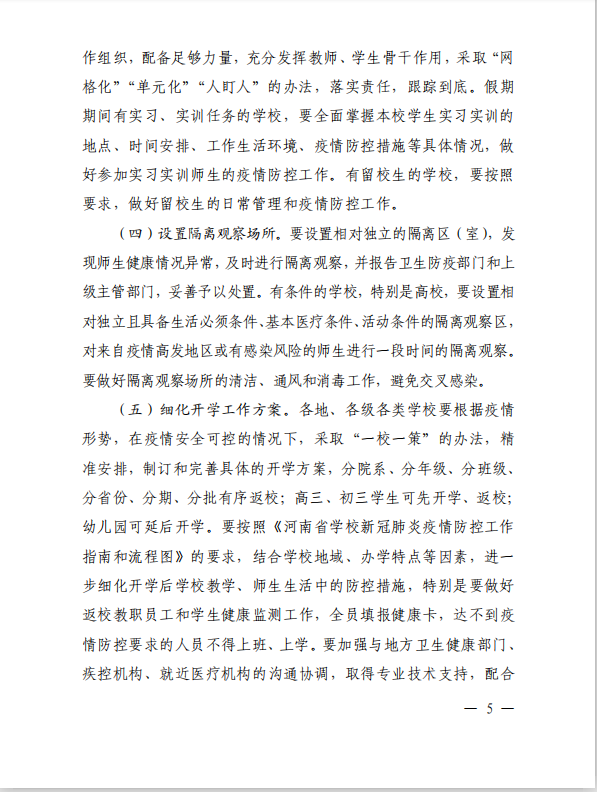 作组织，配备足够力量，充分发挥教师、学生骨干作用，采取“网格化”“单元化”“人盯人”的办法，落实责任，跟踪到底。假期期间有实习、实训任务的学校，要全面掌握本校学生实习实训的地点、时间安排、工作生活环境、疫情防控措施等具体情况，做好参加实习实训师生的疫情防控工作。有留校生的学校，要按照要求，做好留校生的日常管理和疫情防控工作。

（四）设置隔离观察场所。要设置相对独立的隔离区（室），发现师生健康情况异常，及时进行隔离观察，并报告卫生防疫部门和上级主管部门，妥善予以处置。有条件的学校，特别是高校，要设置相对独立且具备生活必须条件、基本医疗条件、活动条件的隔离观察区，对来自疫情高发地区或有感染风险的师生进行一段时间的隔离观察。要做好隔离观察场所的清洁、通风和消毒工作，避免交叉感染。

（五）细化开学工作方案。各地、各级各类学校要根据疫情形势，在疫情安全可控的情况下，采取“一校一策”的办法，精准安排，制订和完善具体的开学方案，分院系、分年级、分班级、分省份、分期、分批有序返校；高三、初三学生可先开学、返校；幼儿园可延后开学。要按照《河南省学校新冠肺炎疫情防控工作指南和流程图》的要求，结合学校地域、办学特点等因素，进一步细化开学后学校教学、师生生活中的防控措施，特别是要做好返校教职员工和学生健康监测工作，全员填报健康卡，达不到疫情防控要求的人员不得上班、上学。要加强与地方卫生健康部门、疾控机构、就近医疗机构的沟通协调，取得专业技术支持，配合

— 5 —